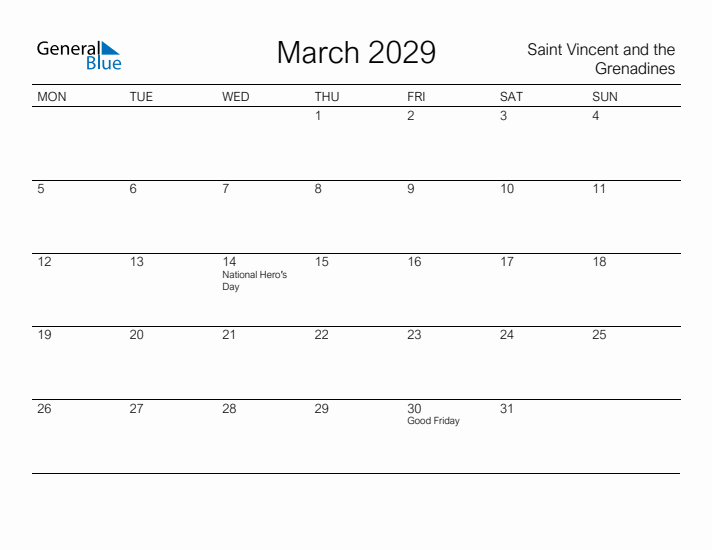 General Blue

March 2029

Saint Vincent and the Grenadines

| MON | TUE | WED | THU | FRI | SAT | SUN |
|---|---|---|---|---|---|---|
| | | | 1 | 2 | 3 | 4 |
| 5 | 6 | 7 | 8 | 9 | 10 | 11 |
| 12 | 13 | 14 National Hero's Day | 15 | 16 | 17 | 18 |
| 19 | 20 | 21 | 22 | 23 | 24 | 25 |
| 26 | 27 | 28 | 29 | 30 Good Friday | 31 | |